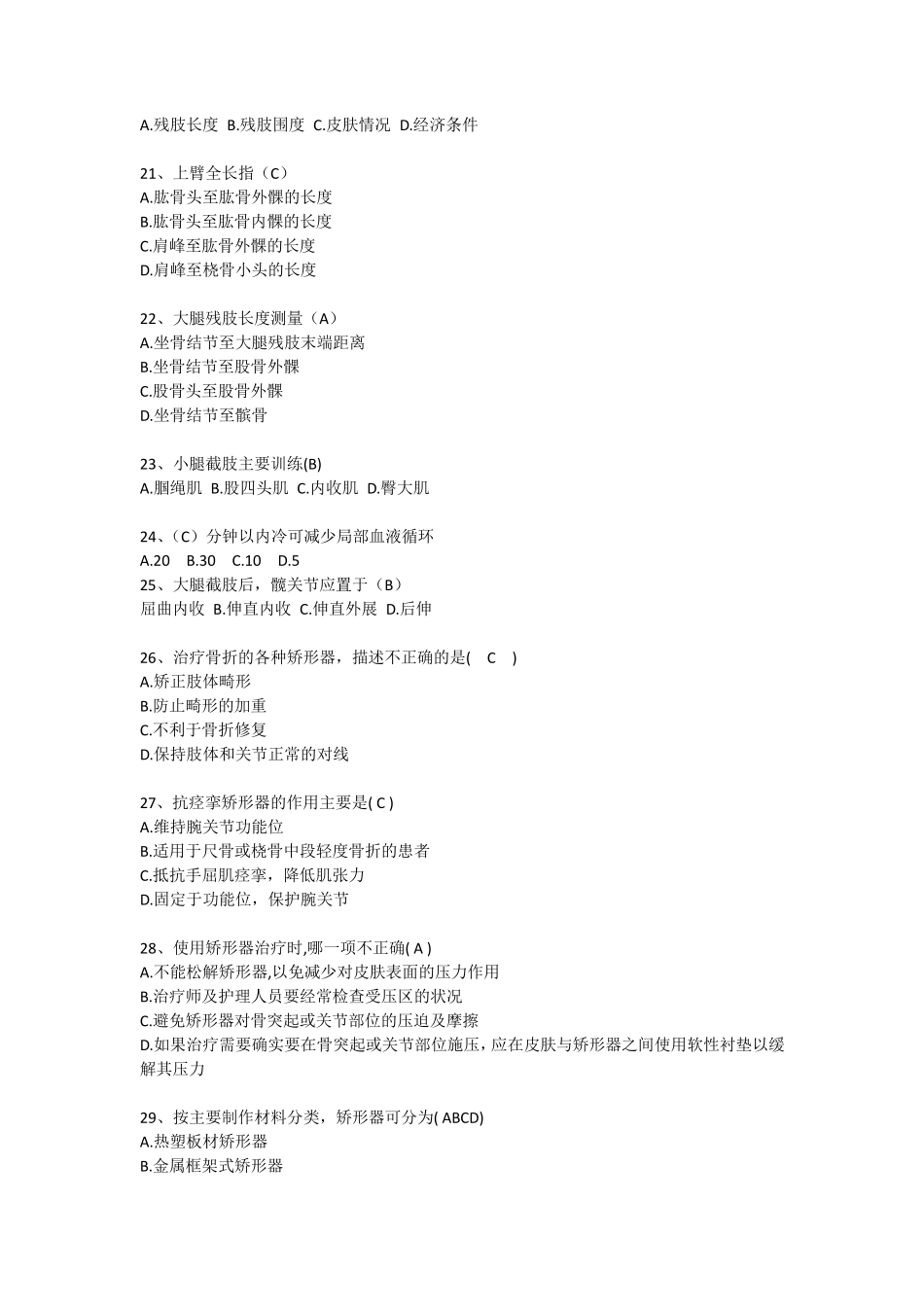 A.残肢长度 B.残肢围度 C.皮肤情况 D.经济条件

21、上臂全长指（C）
A.肱骨头至肱骨外髁的长度
B.肱骨头至肱骨内髁的长度
C.肩峰至肱骨外髁的长度
D.肩峰至桡骨小头的长度

22、大腿残肢长度测量（A）
A.坐骨结节至大腿残肢末端距离
B.坐骨结节至股骨外髁
C.股骨头至股骨外髁
D.坐骨结节至髌骨

23、小腿截肢主要训练(B)
A.腘绳肌 B.股四头肌 C.内收肌 D.臀大肌

24、（C）分钟以内冷可减少局部血液循环
A.20 B.30 C.10 D.5
25、大腿截肢后，髋关节应置于（B）
屈曲内收 B.伸直内收 C.伸直外展 D.后伸

26、治疗骨折的各种矫形器，描述不正确的是( C )
A.矫正肢体畸形
B.防止畸形的加重
C.不利于骨折修复
D.保持肢体和关节正常的对线

27、抗痉挛矫形器的作用主要是( C )
A.维持腕关节功能位
B.适用于尺骨或桡骨中段轻度骨折的患者
C.抵抗手屈肌痉挛，降低肌张力
D.固定于功能位，保护腕关节

28、使用矫形器治疗时,哪一项不正确( A )
A.不能松解矫形器,以免减少对皮肤表面的压力作用
B.治疗师及护理人员要经常检查受压区的状况
C.避免矫形器对骨突起或关节部位的压迫及摩擦
D.如果治疗需要确实要在骨突起或关节部位施压,应在皮肤与矫形器之间使用软性衬垫以缓解其压力

29、按主要制作材料分类，矫形器可分为( ABCD)
A.热塑板材矫形器
B.金属框架式矫形器